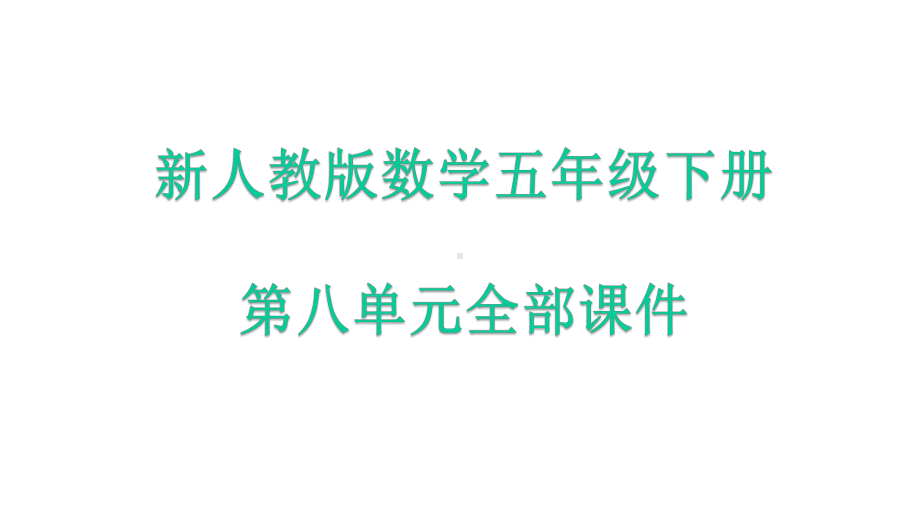 新人教版数学五年级下册

第八单元全部课件